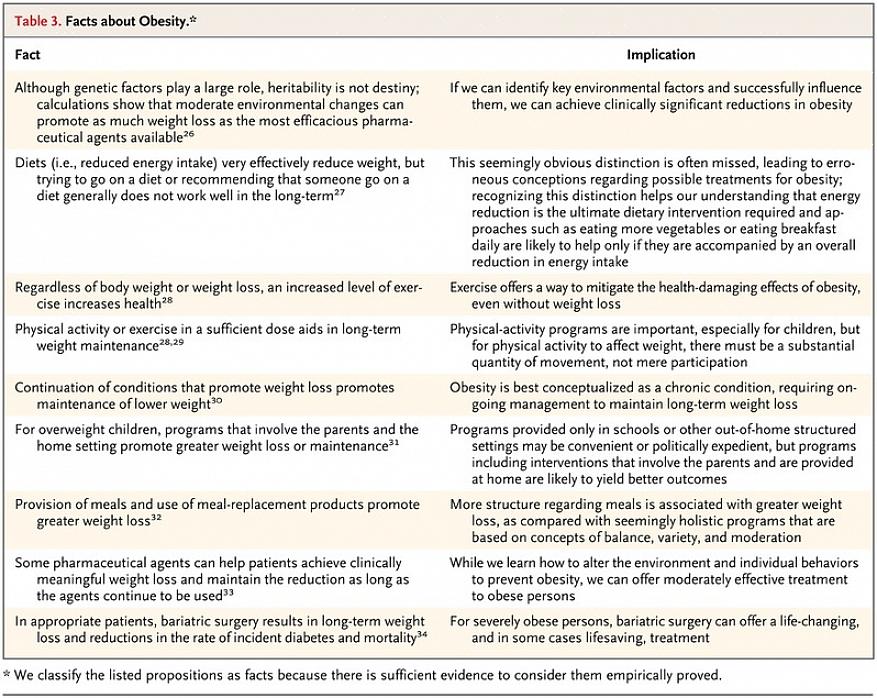 Table 3. Facts about Obesity.*

| Fact | Implication |
|---|---|
| Although genetic factors play a large role, heritability is not destiny; calculations show that moderate environmental changes can promote as much weight loss as the most efficacious pharmaceutical agents available$^{26}$ | If we can identify key environmental factors and successfully influence them, we can achieve clinically significant reductions in obesity |
| Diets (i.e., reduced energy intake) very effectively reduce weight, but trying to go on a diet or recommending that someone go on a diet generally does not work well in the long-term$^{27}$ | This seemingly obvious distinction is often missed, leading to erroneous conceptions regarding possible treatments for obesity; recognizing this distinction helps our understanding that energy reduction is the ultimate dietary intervention required and approaches such as eating more vegetables or eating breakfast daily are likely to help only if they are accompanied by an overall reduction in energy intake |
| Regardless of body weight or weight loss, an increased level of exercise increases health$^{28}$ | Exercise offers a way to mitigate the health-damaging effects of obesity, even without weight loss |
| Physical activity or exercise in a sufficient dose aids in long-term weight maintenance$^{28,29}$ | Physical-activity programs are important, especially for children, but for physical activity to affect weight, there must be a substantial quantity of movement, not mere participation |
| Continuation of conditions that promote weight loss promotes maintenance of lower weight$^{30}$ | Obesity is best conceptualized as a chronic condition, requiring ongoing management to maintain long-term weight loss |
| For overweight children, programs that involve the parents and the home setting promote greater weight loss or maintenance$^{31}$ | Programs provided only in schools or other out-of-home structured settings may be convenient or politically expedient, but programs including interventions that involve the parents and are provided at home are likely to yield better outcomes |
| Provision of meals and use of meal-replacement products promote greater weight loss$^{32}$ | More structure regarding meals is associated with greater weight loss, as compared with seemingly holistic programs that are based on concepts of balance, variety, and moderation |
| Some pharmaceutical agents can help patients achieve clinically meaningful weight loss and maintain the reduction as long as the agents continue to be used$^{33}$ | While we learn how to alter the environment and individual behaviors to prevent obesity, we can offer moderately effective treatment to obese persons |
| In appropriate patients, bariatric surgery results in long-term weight loss and reductions in the rate of incident diabetes and mortality$^{34}$ | For severely obese persons, bariatric surgery can offer a life-changing, and in some cases lifesaving, treatment |

* We classify the listed propositions as facts because there is sufficient evidence to consider them empirically proved.